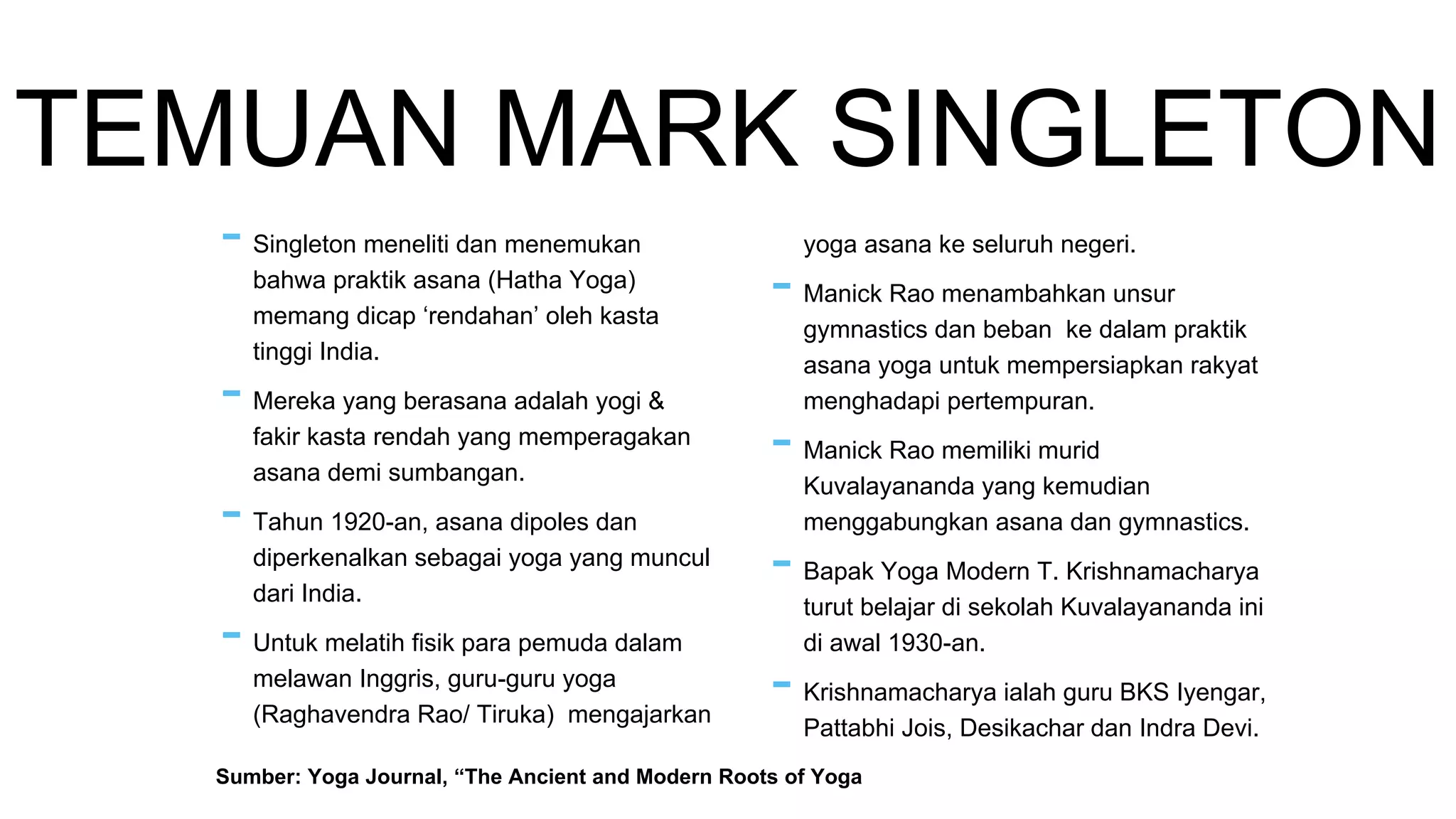 TEMUAN MARK SINGLETON

- Singleton meneliti dan menemukan bahwa praktik asana (Hatha Yoga) memang dicap ‘rendahan’ oleh kasta tinggi India.

- Mereka yang berasana adalah yogi & fakir kasta rendah yang memperagakan asana demi sumbangan.

- Tahun 1920-an, asana dipoles dan diperkenalkan sebagai yoga yang muncul dari India.

- Untuk melatih fisik para pemuda dalam melawan Inggris, guru-guru yoga (Raghavendra Rao/ Tiruka) mengajarkan yoga asana ke seluruh negeri.

- Manick Rao menambahkan unsur gymnastics dan beban ke dalam praktik asana yoga untuk mempersiapkan rakyat menghadapi pertempuran.

- Manick Rao memiliki murid Kuvalayananda yang kemudian menggabungkan asana dan gymnastics.

- Bapak Yoga Modern T. Krishnamacharya turut belajar di sekolah Kuvalayananda ini di awal 1930-an.

- Krishnamacharya ialah guru BKS Iyengar, Pattabhi Jois, Desikachar dan Indra Devi.

Sumber: Yoga Journal, “The Ancient and Modern Roots of Yoga